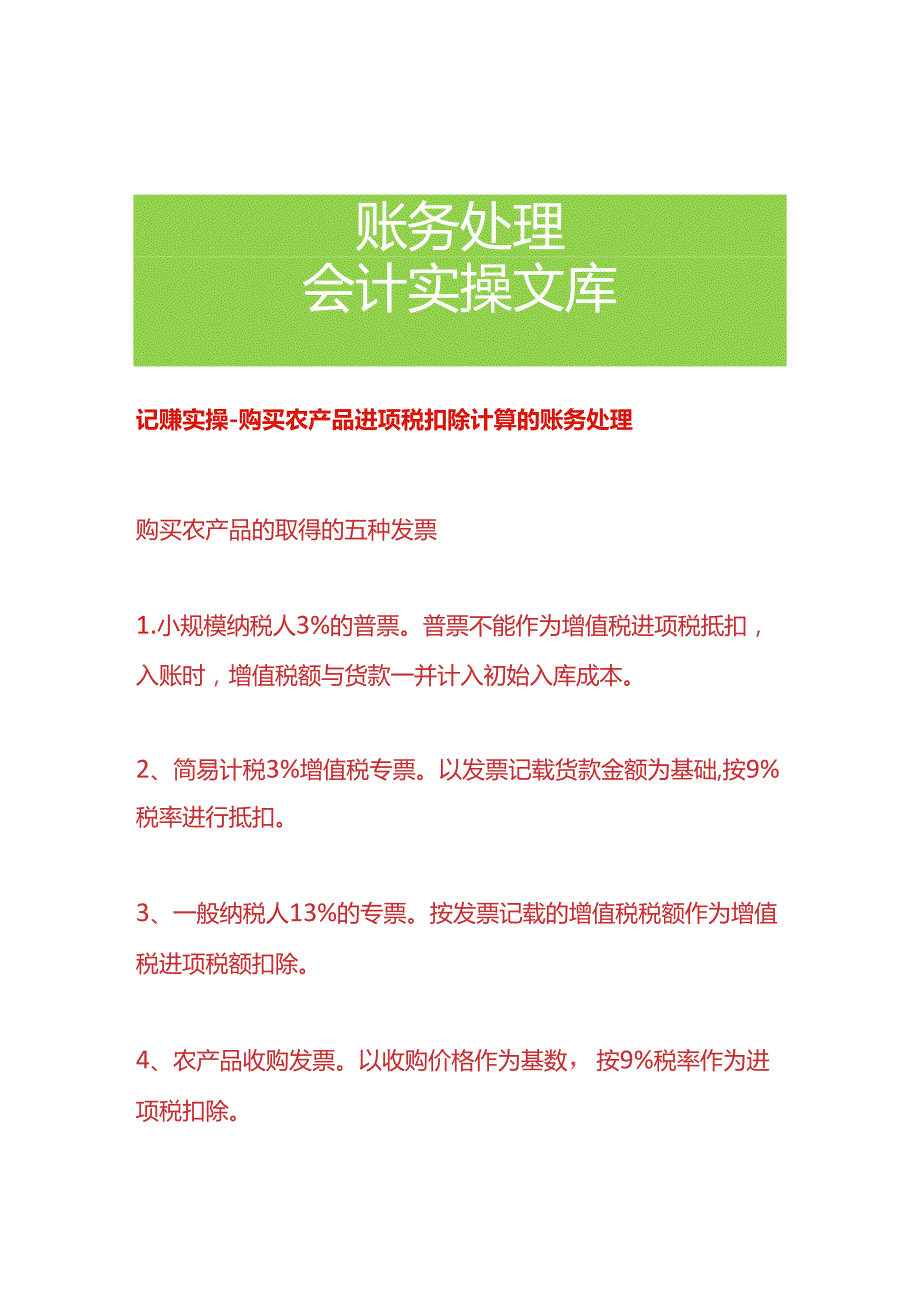 账务处理
会计实操文库

记赚实操-购买农产品进项税扣除计算的账务处理

购买农产品的取得的五种发票

1.小规模纳税人3%的普票。普票不能作为增值税进项税抵扣，入账时，增值税额与货款一并计入初始入库成本。

2、简易计税3%增值税专票。以发票记载货款金额为基础,按9%税率进行抵扣。

3、一般纳税人13%的专票。按发票记载的增值税税额作为增值税进项税额扣除。

4、农产品收购发票。以收购价格作为基数，按9%税率作为进项税扣除。